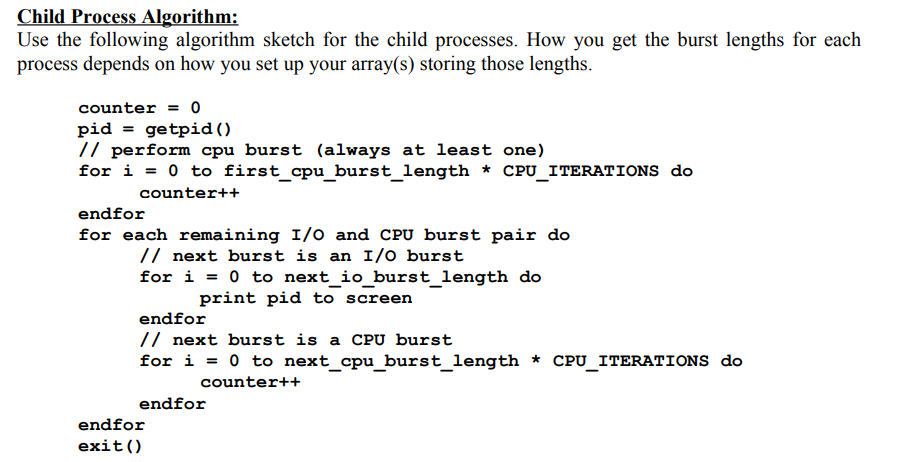 Child Process Algorithm:
Use the following algorithm sketch for the child processes. How you get the burst lengths for each process depends on how you set up your array(s) storing those lengths.

counter = 0
pid = getpid()
// perform cpu burst (always at least one)
for i = 0 to first_cpu_burst_length * CPU_ITERATIONS do
counter++
endfor
for each remaining I/O and CPU burst pair do
// next burst is an I/O burst
for i = 0 to next_io_burst_length do
print pid to screen
endfor
// next burst is a CPU burst
for i = 0 to next_cpu_burst_length * CPU_ITERATIONS do
counter++
endfor
endfor
exit()